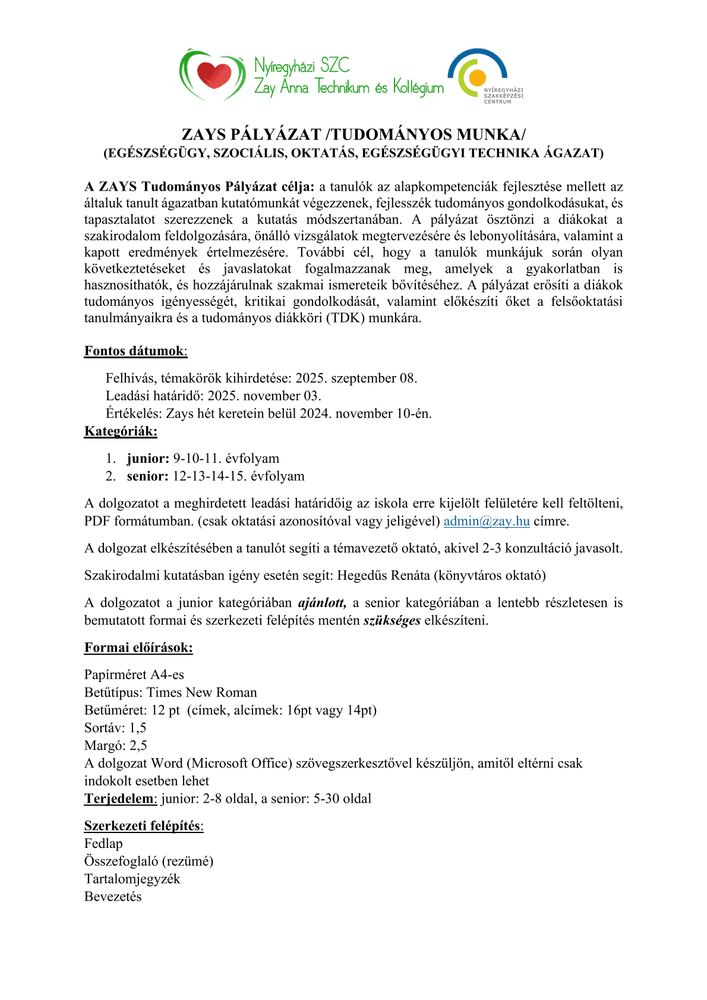 Nyíregyházi SZC
Zay Anna Technikum és Kollégium

NYÍREGYHÁZI SZAKKÉPZÉSI CENTRUM

ZAYS PÁLYÁZAT /TUDOMÁNYOS MUNKA/
(EGÉSZSÉGÜGY, SZOCIÁLIS, OKTATÁS, EGÉSZSÉGÜGYI TECHNIKA ÁGAZAT)

A ZAYS Tudományos Pályázat célja: a tanulók az alapkompetenciák fejlesztése mellett az általuk tanult ágazatban kutatómunkát végezzenek, fejlesszék tudományos gondolkodásukat, és tapasztalatot szerezzenek a kutatás módszertanában. A pályázat ösztönzi a diákokat a szakirodalom feldolgozására, önálló vizsgálatok megtervezésére és lebonyolítására, valamint a kapott eredmények értelmezésére. További cél, hogy a tanulók munkájuk során olyan következtetéseket és javaslatokat fogalmazzanak meg, amelyek a gyakorlatban is hasznosíthatók, és hozzájárulnak szakmai ismereteik bővítéséhez. A pályázat erősíti a diákok tudományos igényességét, kritikai gondolkodását, valamint előkészíti őket a felsőoktatási tanulmányaikra és a tudományos diákköri (TDK) munkára.

Fontos dátumok:

Felhívás, témakörök kihirdetése: 2025. szeptember 08.
Leadási határidő: 2025. november 03.
Értékelés: Zays hét keretein belül 2024. november 10-én.

Kategóriák:

1. junior: 9-10-11. évfolyam
2. senior: 12-13-14-15. évfolyam

A dolgozatot a meghirdetett leadási határidőig az iskola erre kijelölt felületére kell feltölteni, PDF formátumban. (csak oktatási azonosítóval vagy jeligével) admin@zay.hu címre.

A dolgozat elkészítésében a tanulót segíti a témavezető oktató, akivel 2-3 konzultáció javasolt.

Szakirodalmi kutatásban igény esetén segít: Hegedűs Renáta (könyvtáros oktató)

A dolgozatot a junior kategóriában ajánlott, a senior kategóriában a lentebb részletesen is bemutatott formai és szerkezeti felépítés mentén szükséges elkészíteni.

Formai előírások:

Papírméret A4-es
Betűtípus: Times New Roman
Betűméret: 12 pt (címek, alcímek: 16pt vagy 14pt)
Sortáv: 1,5
Margó: 2,5
A dolgozat Word (Microsoft Office) szövegszerkesztővel készüljön, amitől eltérni csak indokolt esetben lehet
Terjedelem: junior: 2-8 oldal, a senior: 5-30 oldal

Szerkezeti felépítés:
Fedlap
Összefoglaló (rezümé)
Tartalomjegyzék
Bevezetés